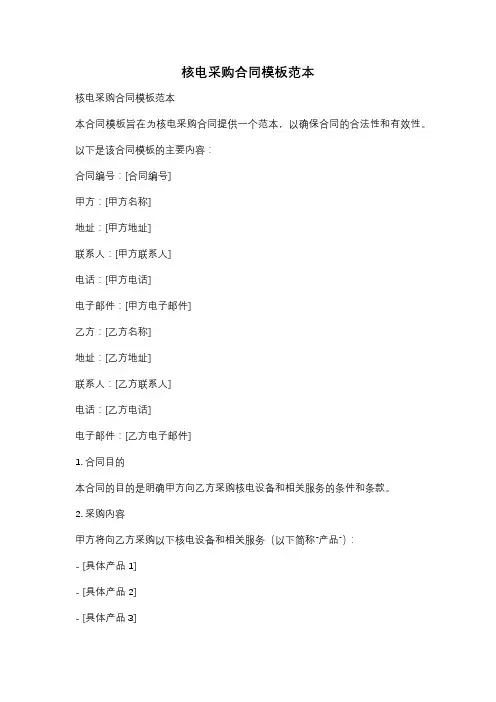 核电采购合同模板范本

核电采购合同模板范本

本合同模板旨在为核电采购合同提供一个范本，以确保合同的合法性和有效性。

以下是该合同模板的主要内容：

合同编号：[合同编号]

甲方：[甲方名称]

地址：[甲方地址]

联系人：[甲方联系人]

电话：[甲方电话]

电子邮件：[甲方电子邮件]

乙方：[乙方名称]

地址：[乙方地址]

联系人：[乙方联系人]

电话：[乙方电话]

电子邮件：[乙方电子邮件]

1. 合同目的

本合同的目的是明确甲方向乙方采购核电设备和相关服务的条件和条款。

2. 采购内容

甲方将向乙方采购以下核电设备和相关服务（以下简称"产品"）：

- [具体产品 1]

- [具体产品 2]

- [具体产品 3]